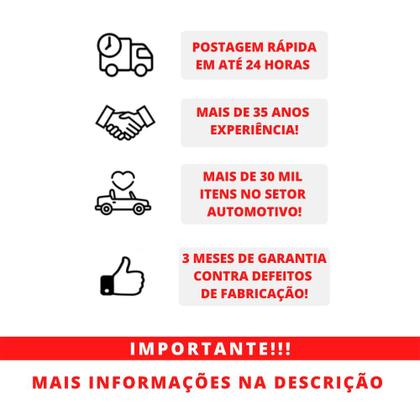 POSTAGEM RÁPIDA EM ATÉ 24 HORAS

MAIS DE 35 ANOS EXPERIÊNCIA!

MAIS DE 30 MIL ITENS NO SETOR AUTOMOTIVO!

3 MESES DE GARANTIA CONTRA DEFEITOS DE FABRICAÇÃO!

IMPORTANTE!!!

MAIS INFORMAÇÕES NA DESCRIÇÃO